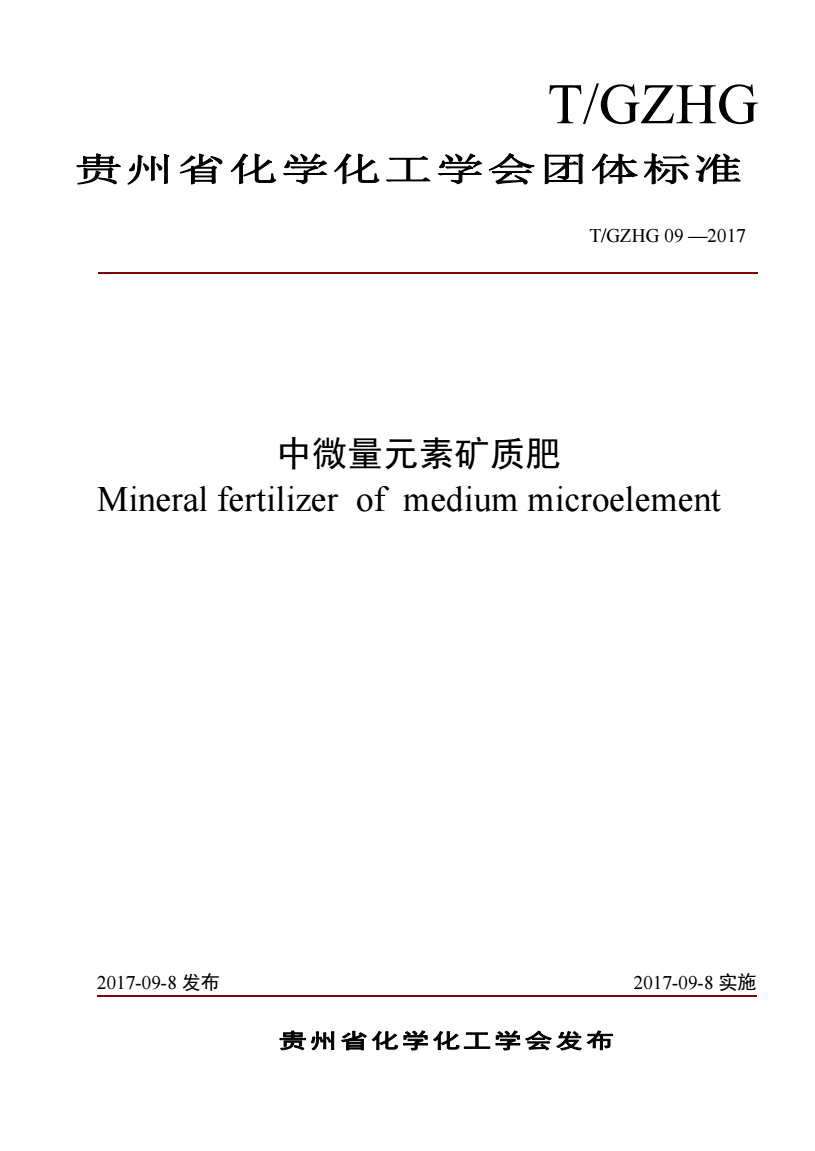 T/GZHG

贵州省化学化工学会团体标准

T/GZHG 09 —2017

中微量元素矿质肥

Mineral fertilizer of medium microelement

2017-09-8 发布

2017-09-8 实施

贵州省化学化工学会发布